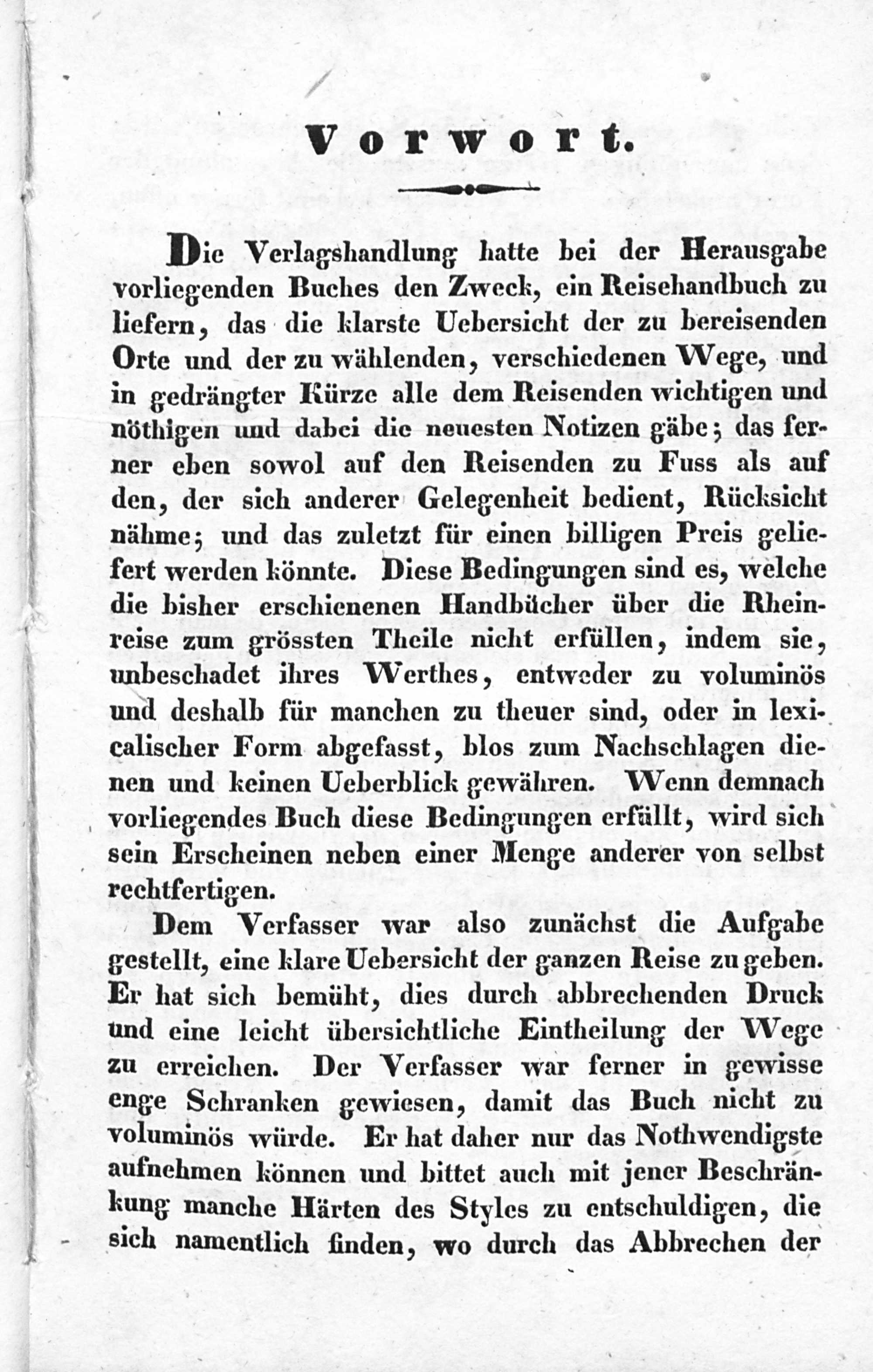 Vorwort.

Die Verlagshandlung hatte bei der Herausgabe vorliegenden Buches den Zweck, ein Reisehandbuch zu liefern, das die klarste Uebersicht der zu bereisenden Orte und der zu wählenden, verschiedenen Wege, und in gedrängter Kürze alle dem Reisenden wichtigen und nöthigen und dabei die neuesten Notizen gäbe; das ferner eben sowol auf den Reisenden zu Fuss als auf den, der sich anderer Gelegenheit bedient, Rücksicht nähme; und das zuletzt für einen billigen Preis geliefert werden könnte. Diese Bedingungen sind es, welche die bisher erschienenen Handbücher über die Rheinreise zum grössten Theile nicht erfüllen, indem sie, unbeschadet ihres Werthes, entweder zu voluminös und deshalb für manchen zu theuer sind, oder in lexicalischer Form abgefasst, blos zum Nachschlagen dienen und keinen Ueberblick gewähren. Wenn demnach vorliegendes Buch diese Bedingungen erfüllt, wird sich sein Erscheinen neben einer Menge anderer von selbst rechtfertigen.

Dem Verfasser war also zunächst die Aufgabe gestellt, eine klare Uebersicht der ganzen Reise zu geben. Er hat sich bemüht, dies durch abbrechenden Druck und eine leicht übersichtliche Eintheilung der Wege zu erreichen. Der Verfasser war ferner in gewisse enge Schranken gewiesen, damit das Buch nicht zu voluminös würde. Er hat daher nur das Nothwendigste aufnehmen können und bittet auch mit jener Beschränkung manche Härten des Styles zu entschuldigen, die sich namentlich finden, wo durch das Abbrechen der